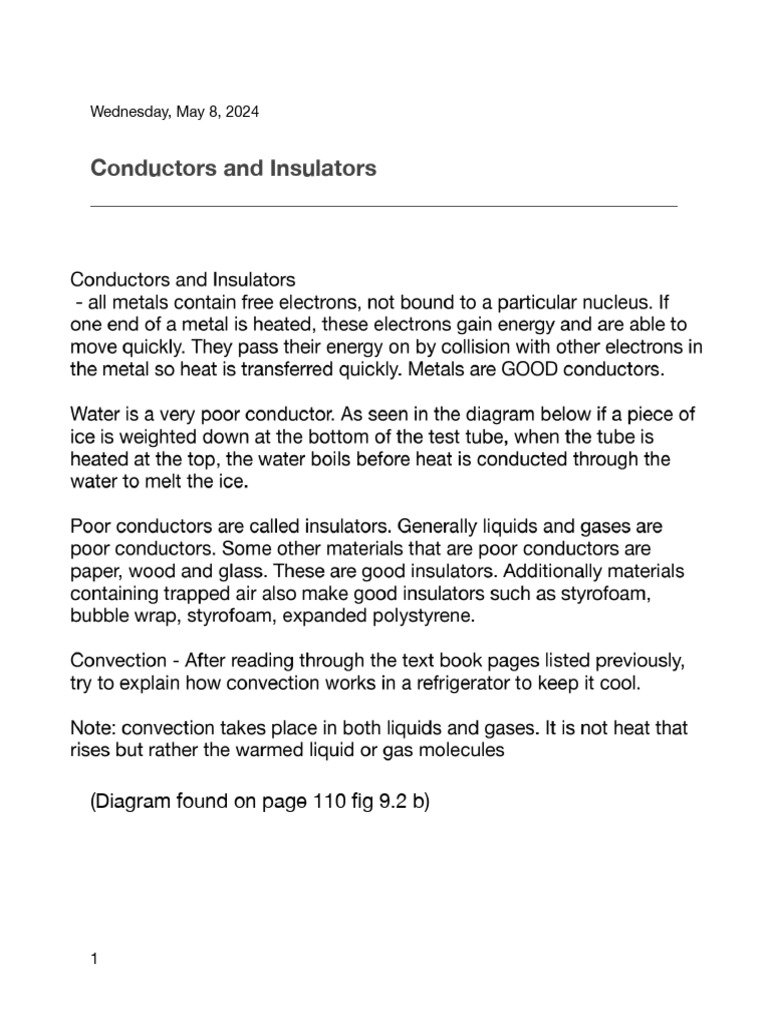 Wednesday, May 8, 2024

Conductors and Insulators

Conductors and Insulators

- all metals contain free electrons, not bound to a particular nucleus. If one end of a metal is heated, these electrons gain energy and are able to move quickly. They pass their energy on by collision with other electrons in the metal so heat is transferred quickly. Metals are GOOD conductors.

Water is a very poor conductor. As seen in the diagram below if a piece of ice is weighted down at the bottom of the test tube, when the tube is heated at the top, the water boils before heat is conducted through the water to melt the ice.

Poor conductors are called insulators. Generally liquids and gases are poor conductors. Some other materials that are poor conductors are paper, wood and glass. These are good insulators. Additionally materials containing trapped air also make good insulators such as styrofoam, bubble wrap, styrofoam, expanded polystyrene.

Convection - After reading through the text book pages listed previously, try to explain how convection works in a refrigerator to keep it cool.

Note: convection takes place in both liquids and gases. It is not heat that rises but rather the warmed liquid or gas molecules

(Diagram found on page 110 fig 9.2 b)

1